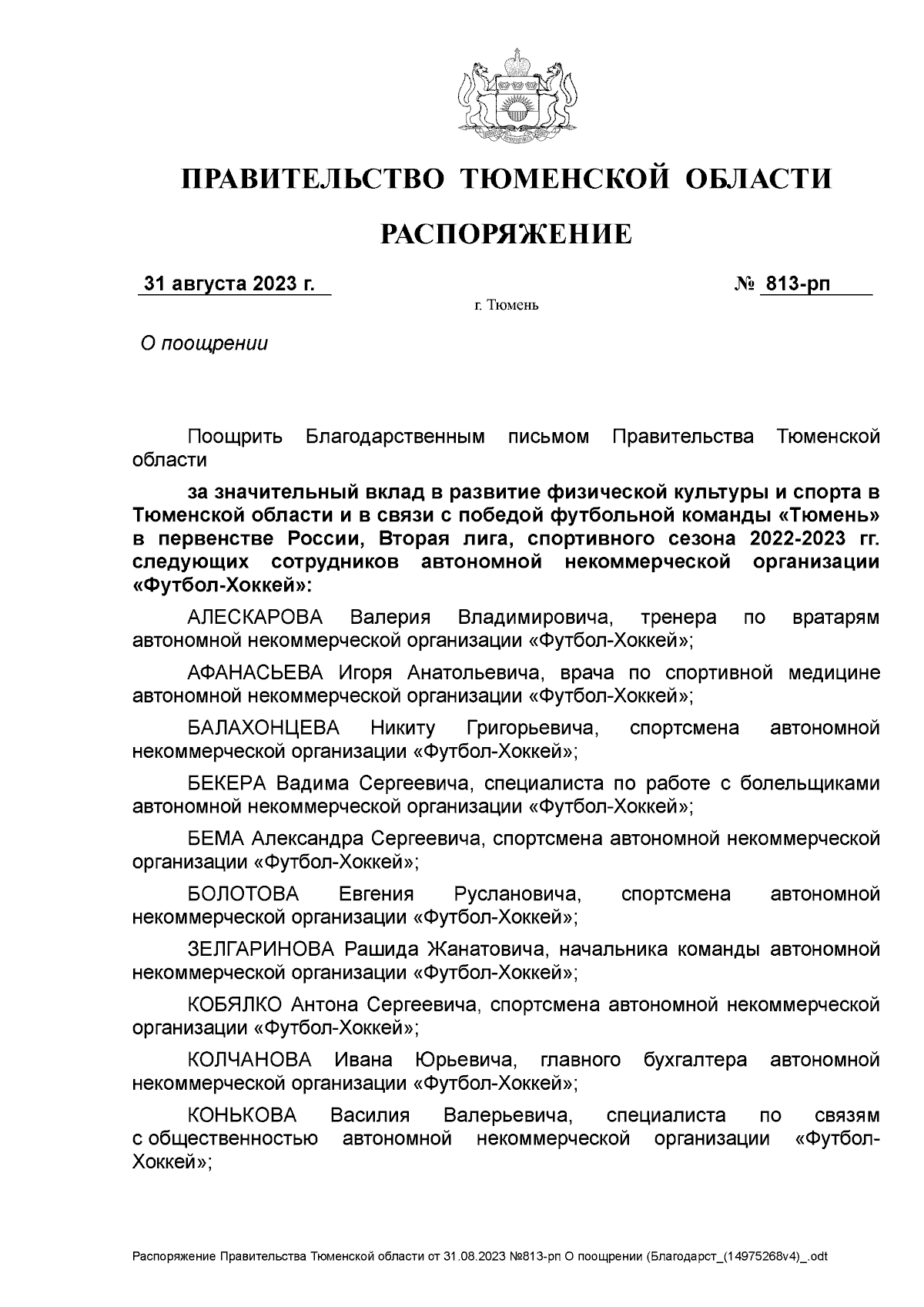 ПРАВИТЕЛЬСТВО ТЮМЕНСКОЙ ОБЛАСТИ

РАСПОРЯЖЕНИЕ

31 августа 2023 г.

№ 813-рп

г. Тюмень

О поощрении

Поощрить Благодарственным письмом Правительства Тюменской области

за значительный вклад в развитие физической культуры и спорта в Тюменской области и в связи с победой футбольной команды «Тюмень» в первенстве России, Вторая лига, спортивного сезона 2022-2023 гг. следующих сотрудников автономной некоммерческой организации «Футбол-Хоккей»:

АЛЕСКАРОВА Валерия Владимировича, тренера по вратарям автономной некоммерческой организации «Футбол-Хоккей»;

АФАНАСЬЕВА Игоря Анатольевича, врача по спортивной медицине автономной некоммерческой организации «Футбол-Хоккей»;

БАЛАХОНЦЕВА Никиту Григорьевича, спортсмена автономной некоммерческой организации «Футбол-Хоккей»;

БЕКЕРА Вадима Сергеевича, специалиста по работе с болельщиками автономной некоммерческой организации «Футбол-Хоккей»;

БЕМА Александра Сергеевича, спортсмена автономной некоммерческой организации «Футбол-Хоккей»;

БОЛОТОВА Евгения Руслановича, спортсмена автономной некоммерческой организации «Футбол-Хоккей»;

ЗЕЛГАРИНОВА Рашида Жанатовича, начальника команды автономной некоммерческой организации «Футбол-Хоккей»;

КОБЯЛКО Антона Сергеевича, спортсмена автономной некоммерческой организации «Футбол-Хоккей»;

КОЛЧАНОВА Ивана Юрьевича, главного бухгалтера автономной некоммерческой организации «Футбол-Хоккей»;

КОНЬКОВА Василия Валерьевича, специалиста по связям с общественностью автономной некоммерческой организации «Футбол-Хоккей»;

Распоряжение Правительства Тюменской области от 31.08.2023 №813-рп О поощрении (Благодарст_(14975268v4)_.odt